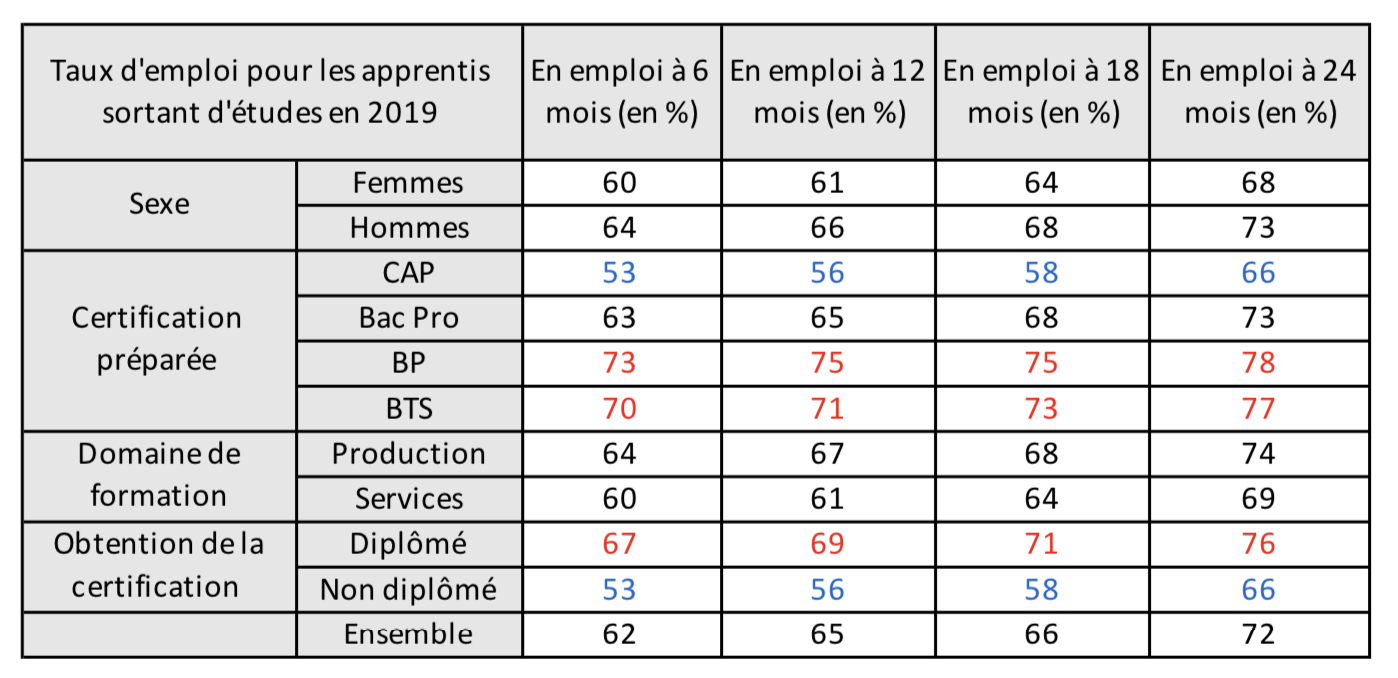 | Taux d'emploi pour les apprentis sortant d'études en 2019 | | En emploi à 6 mois (en %) | En emploi à 12 mois (en %) | En emploi à 18 mois (en %) | En emploi à 24 mois (en %) |
|---|---|---|---|---|---|
| Sexe | Femmes | 60 | 61 | 64 | 68 |
| | Hommes | 64 | 66 | 68 | 73 |
| Certification préparée | CAP | 53 | 56 | 58 | 66 |
| | Bac Pro | 63 | 65 | 68 | 73 |
| | BP | 73 | 75 | 75 | 78 |
| | BTS | 70 | 71 | 73 | 77 |
| Domaine de formation | Production | 64 | 67 | 68 | 74 |
| | Services | 60 | 61 | 64 | 69 |
| Obtention de la certification | Diplômé | 67 | 69 | 71 | 76 |
| | Non diplômé | 53 | 56 | 58 | 66 |
| | Ensemble | 62 | 65 | 66 | 72 |